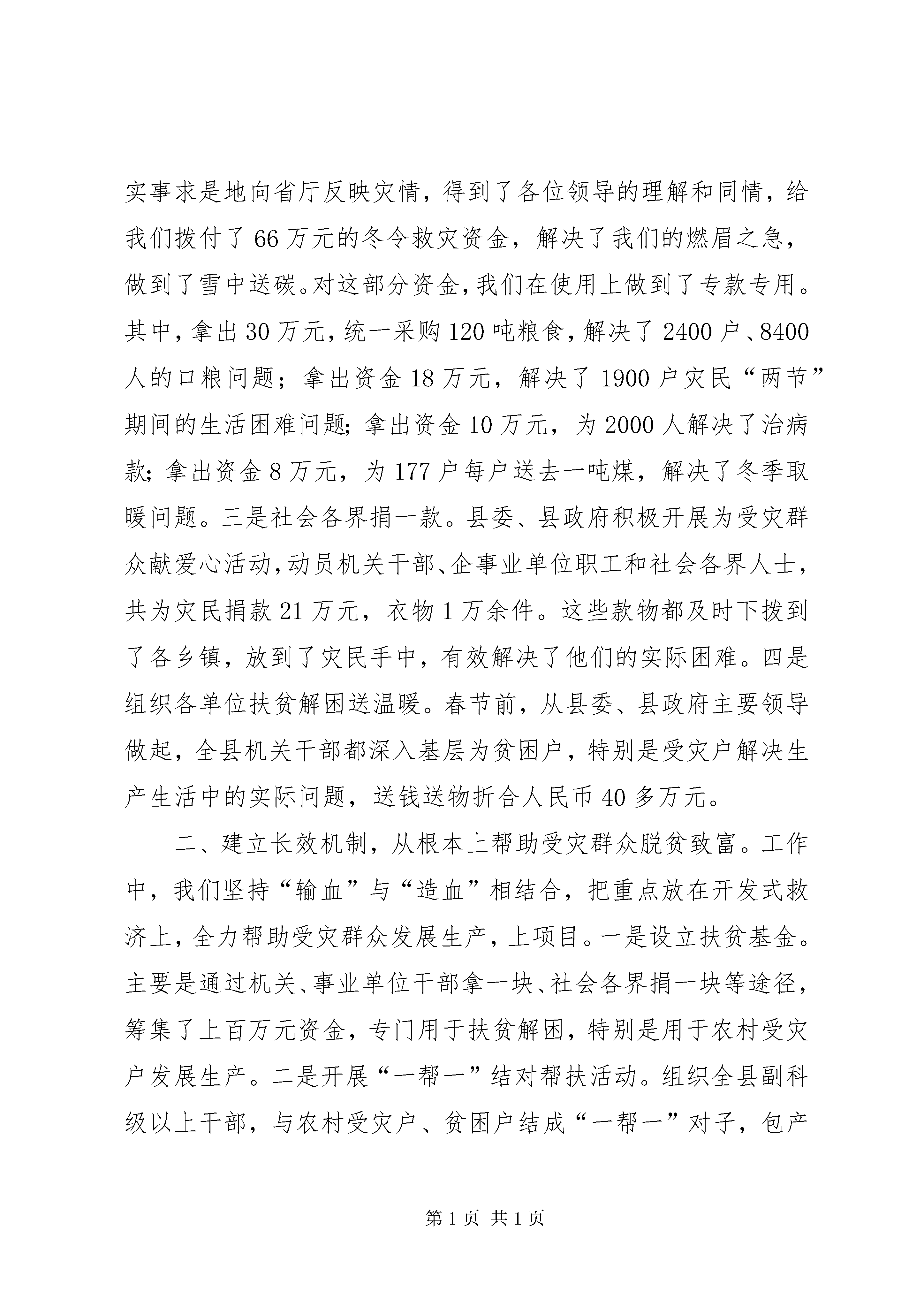 实事求是地向省厅反映灾情，得到了各位领导的理解和同情，给我们拨付了66万元的冬令救灾资金，解决了我们的燃眉之急，做到了雪中送碳。对这部分资金，我们在使用上做到了专款专用。其中，拿出30万元，统一采购120吨粮食，解决了2400户、8400人的口粮问题；拿出资金18万元，解决了1900户灾民“两节”期间的生活困难问题；拿出资金10万元，为2000人解决了治病款；拿出资金8万元，为177户每户送去一吨煤，解决了冬季取暖问题。三是社会各界捐一款。县委、县政府积极开展为受灾群众献爱心活动，动员机关干部、企事业单位职工和社会各界人士，共为灾民捐款21万元，衣物1万余件。这些款物都及时下拨到了各乡镇，放到了灾民手中，有效解决了他们的实际困难。四是组织各单位扶贫解困送温暖。春节前，从县委、县政府主要领导做起，全县机关干部都深入基层为贫困户，特别是受灾户解决生产生活中的实际问题，送钱送物折合人民币40多万元。

二、建立长效机制，从根本上帮助受灾群众脱贫致富。工作中，我们坚持“输血”与“造血”相结合，把重点放在开发式救济上，全力帮助受灾群众发展生产，上项目。一是设立扶贫基金。主要是通过机关、事业单位干部拿一块、社会各界捐一块等途径，筹集了上百万元资金，专门用于扶贫解困，特别是用于农村受灾户发展生产。二是开展“一帮一”结对帮扶活动。组织全县副科级以上干部，与农村受灾户、贫困户结成“一帮一”对子，包产

第1页 共1页